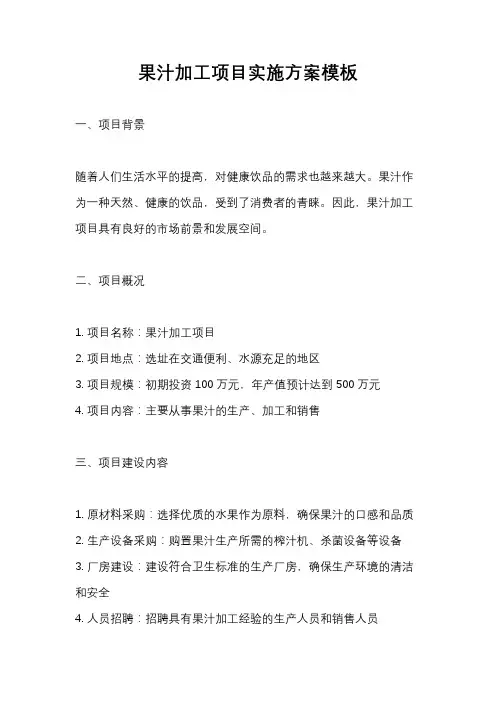 果汁加工项目实施方案模板

一、项目背景

随着人们生活水平的提高，对健康饮品的需求也越来越大。果汁作为一种天然、健康的饮品，受到了消费者的青睐。因此，果汁加工项目具有良好的市场前景和发展空间。

二、项目概况

1. 项目名称：果汁加工项目
2. 项目地点：选址在交通便利、水源充足的地区
3. 项目规模：初期投资 100 万元，年产值预计达到 500 万元
4. 项目内容：主要从事果汁的生产、加工和销售

三、项目建设内容

1. 原材料采购：选择优质的水果作为原料，确保果汁的口感和品质
2. 生产设备采购：购置果汁生产所需的榨汁机、杀菌设备等设备
3. 厂房建设：建设符合卫生标准的生产厂房，确保生产环境的清洁和安全
4. 人员招聘：招聘具有果汁加工经验的生产人员和销售人员